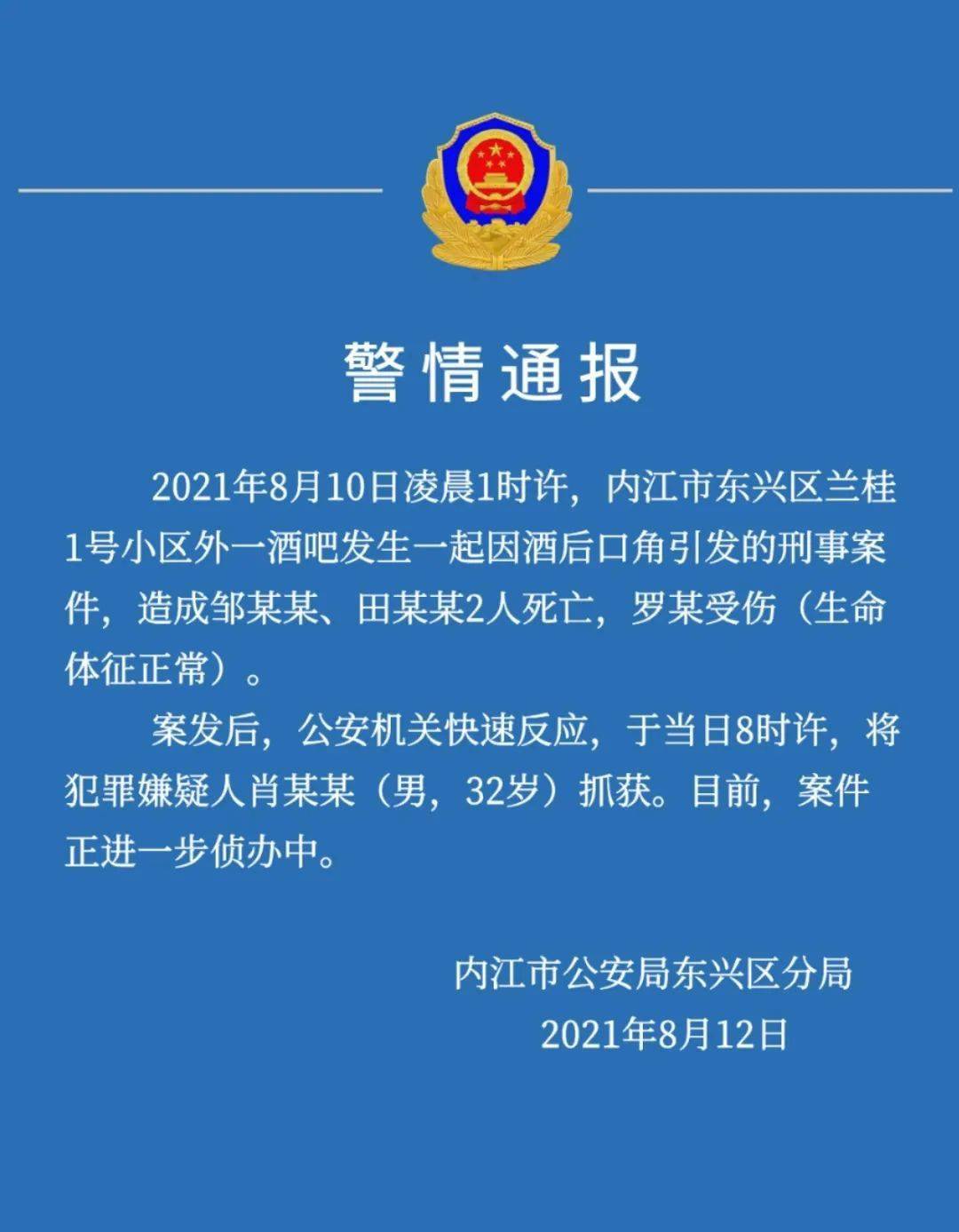 警情通报

2021年8月10日凌晨1时许，内江市东兴区兰桂1号小区外一酒吧发生一起因酒后口角引发的刑事案件，造成邹某某、田某某2人死亡，罗某受伤（生命体征正常）。

案发后，公安机关快速反应，于当日8时许，将犯罪嫌疑人肖某某（男，32岁）抓获。目前，案件正进一步侦办中。

内江市公安局东兴区分局
2021年8月12日